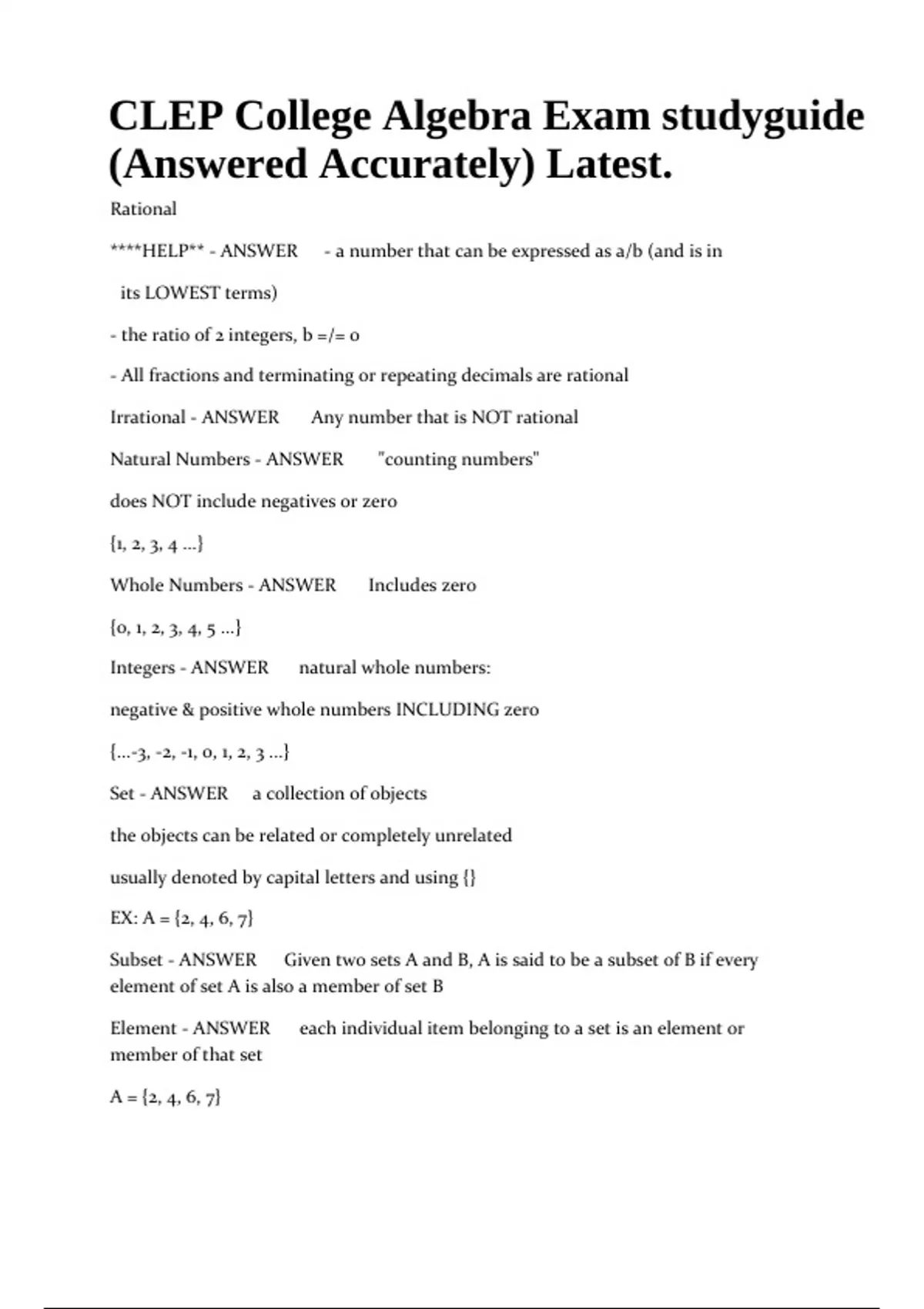 CLEP College Algebra Exam studyguide (Answered Accurately) Latest.

Rational

****HELP** - ANSWER - a number that can be expressed as a/b (and is in its LOWEST terms)

- the ratio of 2 integers, b =/= 0

- All fractions and terminating or repeating decimals are rational

Irrational - ANSWER Any number that is NOT rational

Natural Numbers - ANSWER "counting numbers"

does NOT include negatives or zero

{1, 2, 3, 4 ...}

Whole Numbers - ANSWER Includes zero

{0, 1, 2, 3, 4, 5 ...}

Integers - ANSWER natural whole numbers:

negative & positive whole numbers INCLUDING zero

{...-3, -2, -1, 0, 1, 2, 3 ...}

Set - ANSWER a collection of objects

the objects can be related or completely unrelated

usually denoted by capital letters and using {}

EX: A = {2, 4, 6, 7}

Subset - ANSWER Given two sets A and B, A is said to be a subset of B if every element of set A is also a member of set B

Element - ANSWER each individual item belonging to a set is an element or member of that set

A = {2, 4, 6, 7}